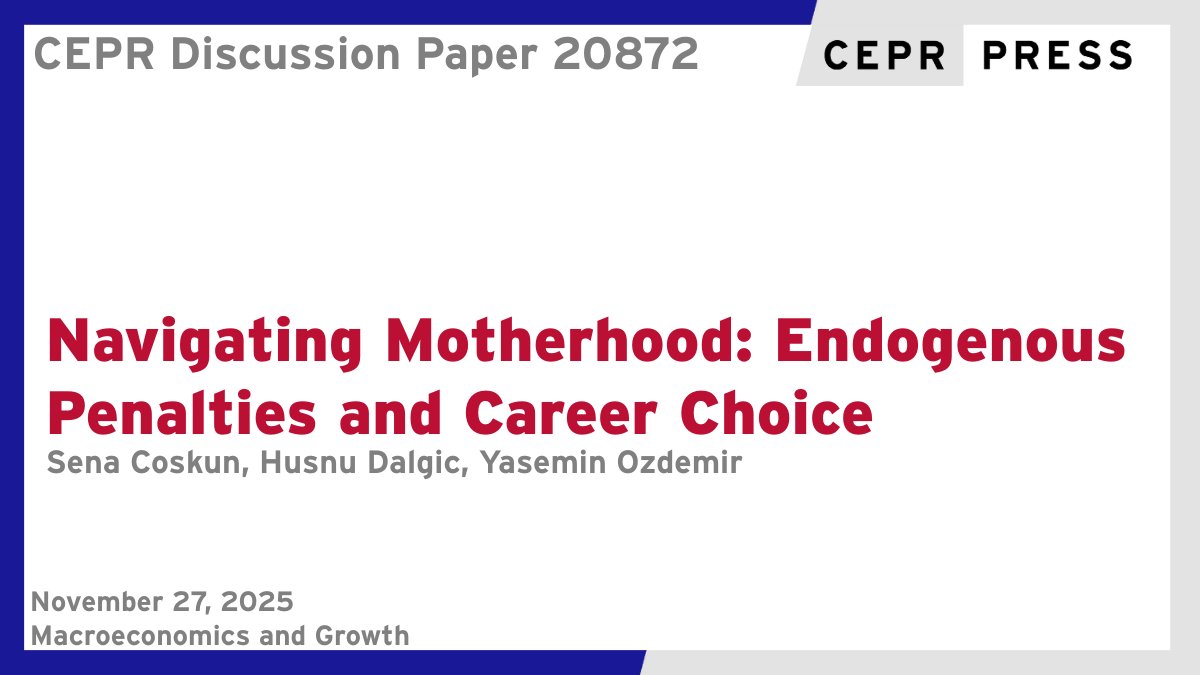 CEPR Discussion Paper 20872

CEPR PRESS

Navigating Motherhood: Endogenous Penalties and Career Choice

Sena Coskun, Husnu Dalgic, Yasemin Ozdemir

November 27, 2025
Macroeconomics and Growth